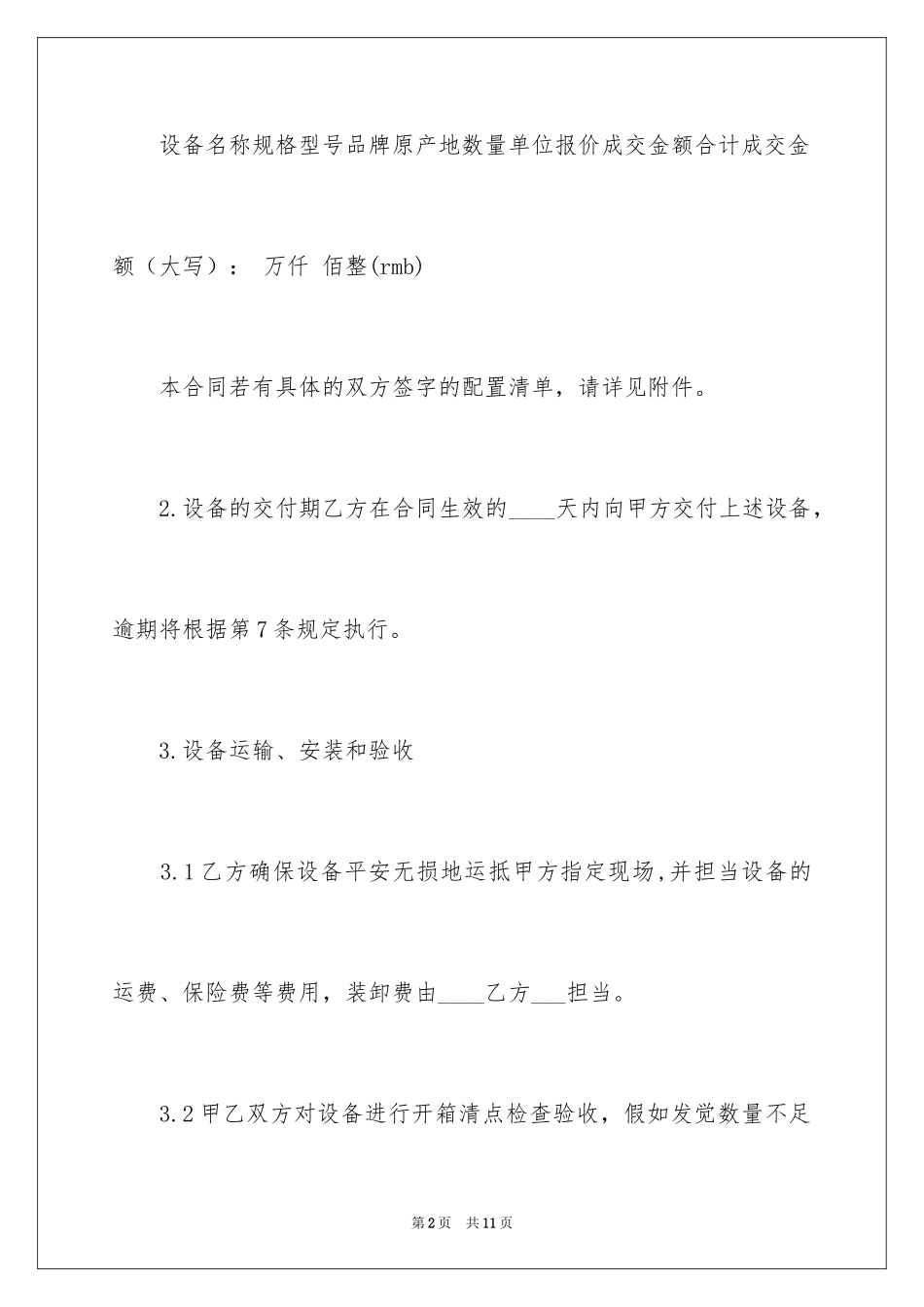 设备名称规格型号品牌原产地数量单位报价成交金额合计成交金额（大写）： 万仟 佰整(rmb)

本合同若有具体的双方签字的配置清单，请详见附件。

2.设备的交付期乙方在合同生效的____天内向甲方交付上述设备，逾期将根据第7条规定执行。

3.设备运输、安装和验收

3.1乙方确保设备平安无损地运抵甲方指定现场,并担当设备的运费、保险费等费用，装卸费由____乙方___担当。

3.2甲乙双方对设备进行开箱清点检查验收，假如发觉数量不足

第2页 共11页